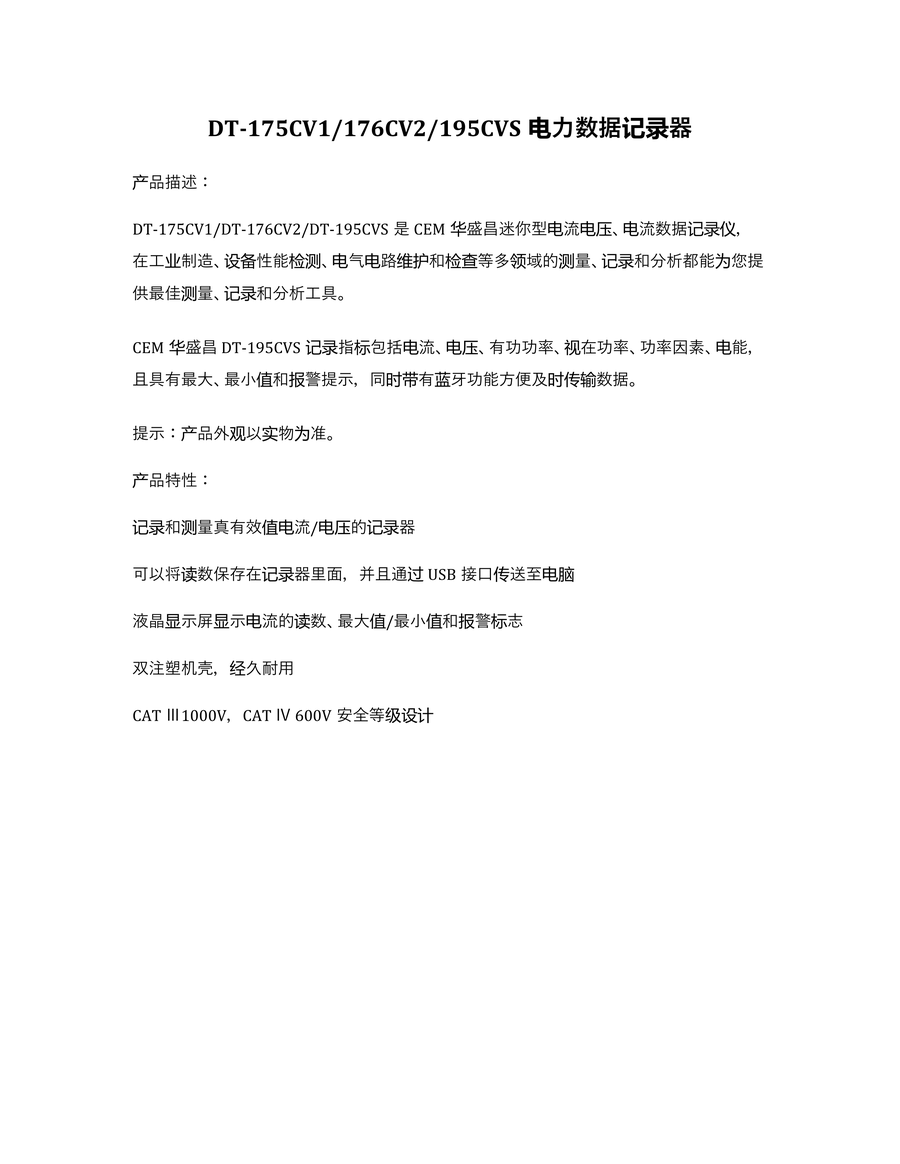 DT-175CV1/176CV2/195CVS 电力数据记录器

产品描述：

DT-175CV1/DT-176CV2/DT-195CVS 是 CEM 华盛昌迷你型电流电压、电流数据记录仪，在工业制造、设备性能检测、电气电路维护和检查等多领域的测量、记录和分析都能为您提供最佳测量、记录和分析工具。

CEM 华盛昌 DT-195CVS 记录指标包括电流、电压、有功功率、视在功率、功率因素、电能，且具有最大、最小值和报警提示，同时带有蓝牙功能方便及时传输数据。

提示：产品外观以实物为准。

产品特性：

记录和测量真有效值电流/电压的记录器

可以将读数保存在记录器里面，并且通过 USB 接口传送至电脑

液晶显示屏显示电流的读数、最大值/最小值和报警标志

双注塑机壳，经久耐用

CAT Ⅲ1000V，CAT Ⅳ 600V 安全等级设计